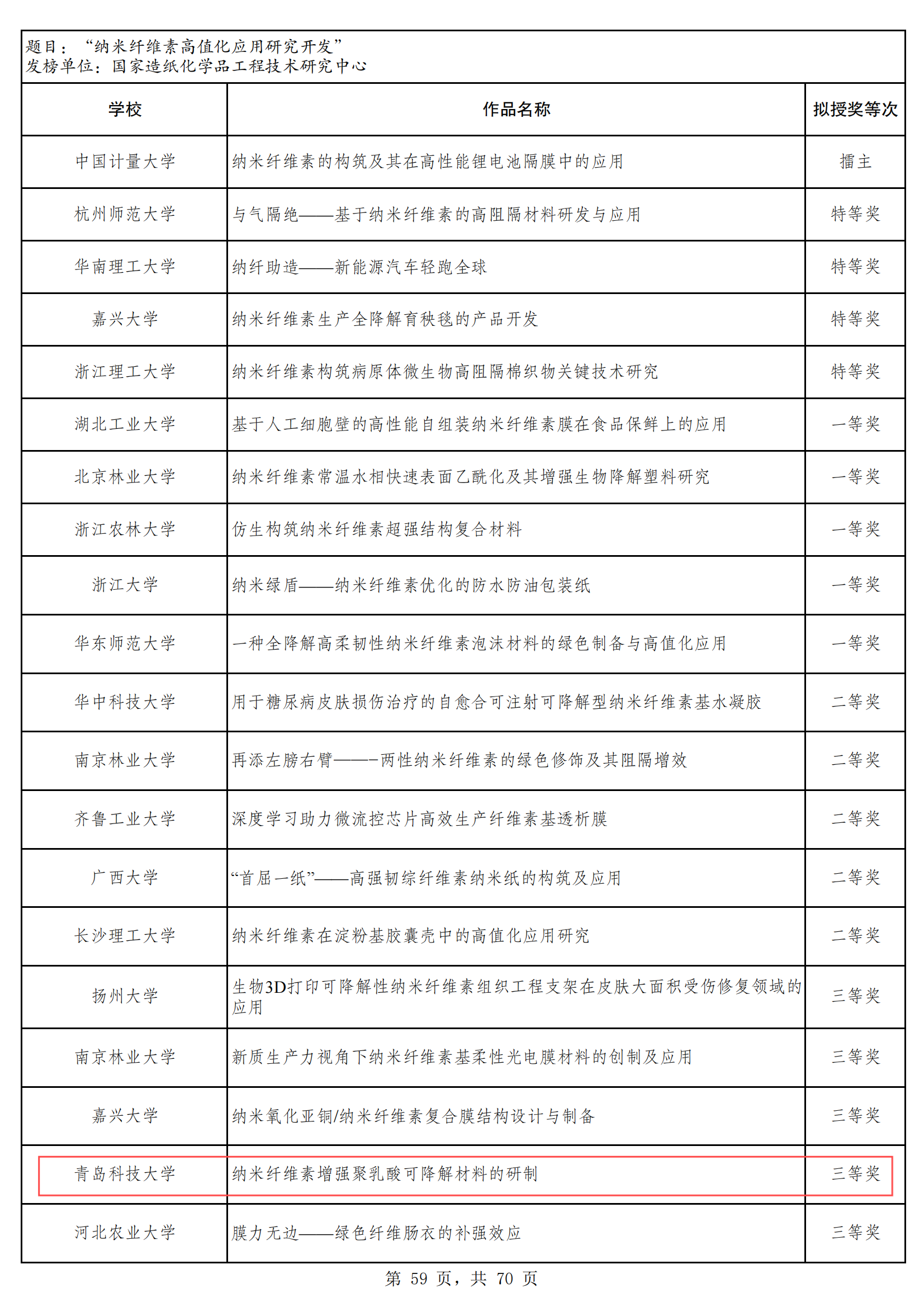 题目：“纳米纤维素高值化应用研究开发”
发榜单位：国家造纸化学品工程技术研究中心

| 学校 | 作品名称 | 拟授奖等次 |
|---|---|---|
| 中国计量大学 | 纳米纤维素的构筑及其在高性能锂电池隔膜中的应用 | 擂主 |
| 杭州师范大学 | 与气隔绝——基于纳米纤维素的高阻隔材料研发与应用 | 特等奖 |
| 华南理工大学 | 纳纤助造——新能源汽车轻跑全球 | 特等奖 |
| 嘉兴大学 | 纳米纤维素生产全降解育秧毯的产品开发 | 特等奖 |
| 浙江理工大学 | 纳米纤维素构筑病原体微生物高阻隔棉织物关键技术研究 | 特等奖 |
| 湖北工业大学 | 基于人工细胞壁的高性能自组装纳米纤维素膜在食品保鲜上的应用 | 一等奖 |
| 北京林业大学 | 纳米纤维素常温水相快速表面乙酰化及其增强生物降解塑料研究 | 一等奖 |
| 浙江农林大学 | 仿生构筑纳米纤维素超强结构复合材料 | 一等奖 |
| 浙江大学 | 纳米绿盾——纳米纤维素优化的防水防油包装纸 | 一等奖 |
| 华东师范大学 | 一种全降解高柔韧性纳米纤维素泡沫材料的绿色制备与高值化应用 | 一等奖 |
| 华中科技大学 | 用于糖尿病皮肤损伤治疗的自愈合可注射可降解型纳米纤维素基水凝胶 | 二等奖 |
| 南京林业大学 | 再添左膀右臂———两性纳米纤维素的绿色修饰及其阻隔增效 | 二等奖 |
| 齐鲁工业大学 | 深度学习助力微流控芯片高效生产纤维素基透析膜 | 二等奖 |
| 广西大学 | “首屈一纸”——高强韧综纤维素纳米纸的构筑及应用 | 二等奖 |
| 长沙理工大学 | 纳米纤维素在淀粉基胶囊壳中的高值化应用研究 | 二等奖 |
| 扬州大学 | 生物3D打印可降解性纳米纤维素组织工程支架在皮肤大面积受伤修复领域的应用 | 三等奖 |
| 南京林业大学 | 新质生产力视角下纳米纤维素基柔性光电膜材料的创制及应用 | 三等奖 |
| 嘉兴大学 | 纳米氧化亚铜/纳米纤维素复合膜结构设计与制备 | 三等奖 |
| 青岛科技大学 | 纳米纤维素增强聚乳酸可降解材料的研制 | 三等奖 |
| 河北农业大学 | 膜力无边——绿色纤维肠衣的补强效应 | 三等奖 |

第 59 页，共 70 页